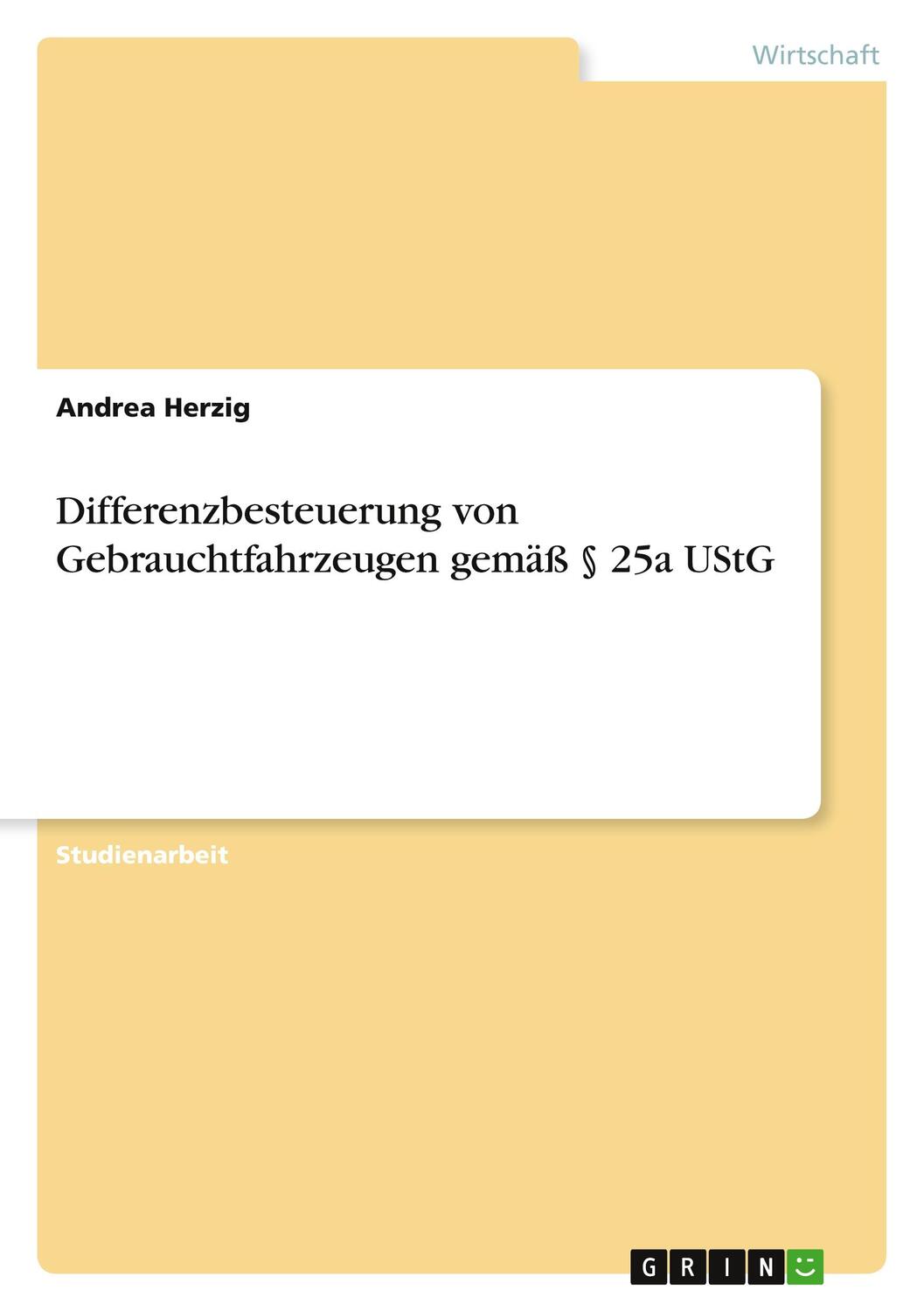 Wirtschaft

Andrea Herzig

Differenzbesteuerung von Gebrauchtfahrzeugen gemäß § 25a UStG

Studienarbeit

GRIN